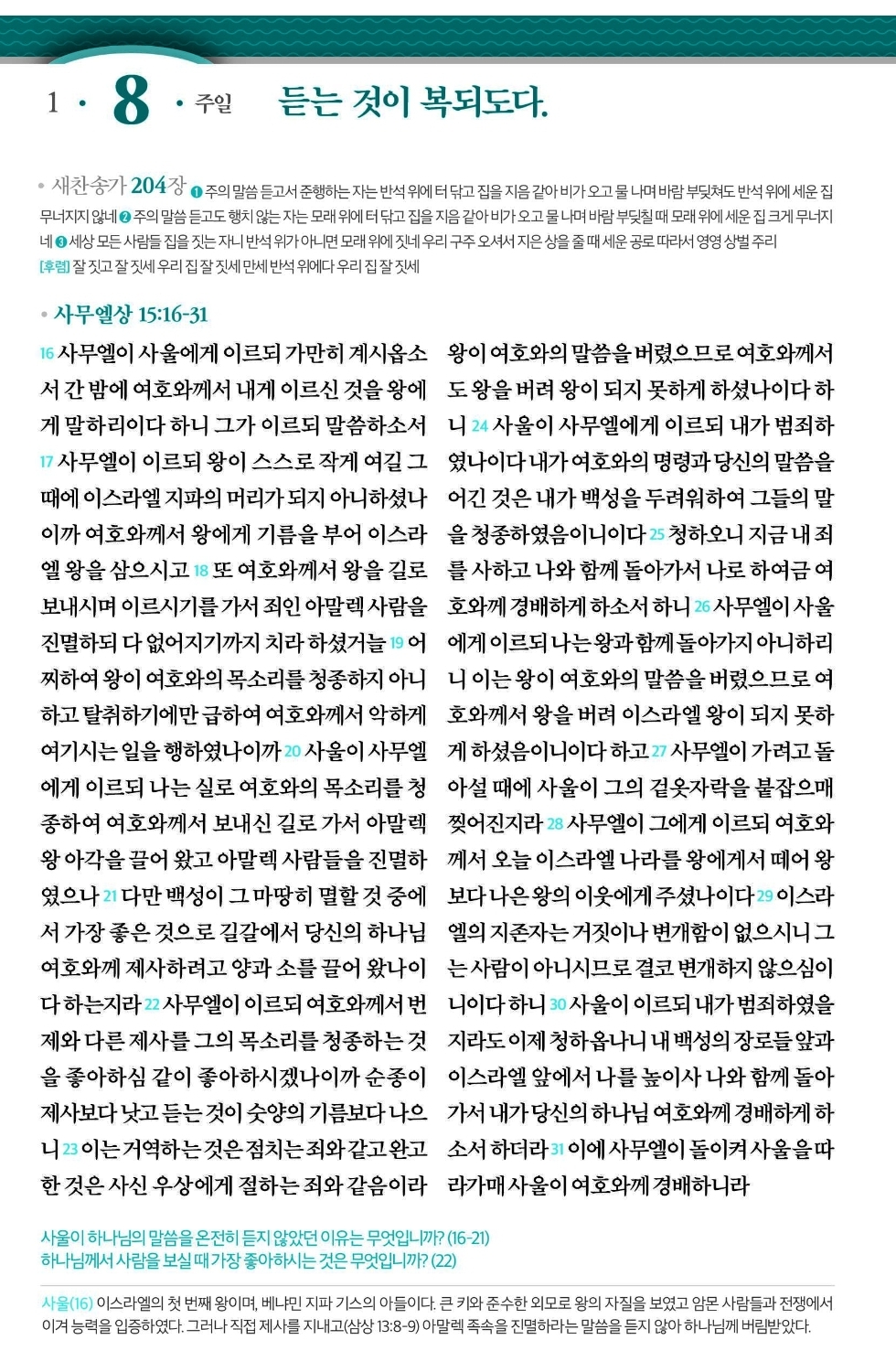 1 · 8 · 주일 듣는 것이 복되도다.

• 새찬송가 204장 ❶ 주의 말씀 듣고서 준행하는 자는 반석 위에 터 닦고 집을 지음 같아 비가 오고 물 나며 바람 부딪쳐도 반석 위에 세운 집 무너지지 않네 ❷ 주의 말씀 듣고도 행치 않는 자는 모래 위에 터 닦고 집을 지음 같아 비가 오고 물 나며 바람 부딪칠 때 모래 위에 세운 집 크게 무너지네 ❸ 세상 모든 사람들 집을 짓는 자니 반석 위가 아니면 모래 위에 짓네 우리 구주 오셔서 지은 상을 줄 때 세운 공로 따라서 영영 상벌 주리
[후렴] 잘 짓고 잘 짓세 우리 집 잘 짓세 만세 반석 위에다 우리 집 잘 짓세

• 사무엘상 15:16-31

16 사무엘이 사울에게 이르되 가만히 계시옵소서 간 밤에 여호와께서 내게 이르신 것을 왕에게 말하리이다 하니 그가 이르되 말씀하소서 17 사무엘이 이르되 왕이 스스로 작게 여길 그 때에 이스라엘 지파의 머리가 되지 아니하셨나이까 여호와께서 왕에게 기름을 부어 이스라엘 왕을 삼으시고 18 또 여호와께서 왕을 길로 보내시며 이르시기를 가서 죄인 아말렉 사람을 진멸하되 다 없어지기까지 치라 하셨거늘 19 어찌하여 왕이 여호와의 목소리를 청종하지 아니하고 탈취하기에만 급하여 여호와께서 악하게 여기시는 일을 행하였나이까 20 사울이 사무엘에게 이르되 나는 실로 여호와의 목소리를 청종하여 여호와께서 보내신 길로 가서 아말렉 왕 아각을 끌어 왔고 아말렉 사람들을 진멸하였으나 21 다만 백성이 그 마땅히 멸할 것 중에서 가장 좋은 것으로 길갈에서 당신의 하나님 여호와께 제사하려고 양과 소를 끌어 왔나이다 하는지라 22 사무엘이 이르되 여호와께서 번제와 다른 제사를 그의 목소리를 청종하는 것을 좋아하심 같이 좋아하시겠나이까 순종이 제사보다 낫고 듣는 것이 숫양의 기름보다 나으니 23 이는 거역하는 것은 점치는 죄와 같고 완고한 것은 사신 우상에게 절하는 죄와 같음이라 왕이 여호와의 말씀을 버렸으므로 여호와께서도 왕을 버려 왕이 되지 못하게 하셨나이다 하니 24 사울이 사무엘에게 이르되 내가 범죄하였나이다 내가 여호와의 명령과 당신의 말씀을 어긴 것은 내가 백성을 두려워하여 그들의 말을 청종하였음이니이다 25 청하오니 지금 내 죄를 사하고 나와 함께 돌아가서 나로 하여금 여호와께 경배하게 하소서 하니 26 사무엘이 사울에게 이르되 나는 왕과 함께 돌아가지 아니하리니 이는 왕이 여호와의 말씀을 버렸으므로 여호와께서 왕을 버려 이스라엘 왕이 되지 못하게 하셨음이니이다 하고 27 사무엘이 가려고 돌아설 때에 사울이 그의 겉옷자락을 붙잡으매 찢어진지라 28 사무엘이 그에게 이르되 여호와께서 오늘 이스라엘 나라를 왕에게서 떼어 왕보다 나은 왕의 이웃에게 주셨나이다 29 이스라엘의 지존자는 거짓이나 변개함이 없으시니 그는 사람이 아니시므로 결코 변개하지 않으심이니이다 하니 30 사울이 이르되 내가 범죄하였을지라도 이제 청하옵나니 내 백성의 장로들 앞과 이스라엘 앞에서 나를 높이사 나와 함께 돌아가서 내가 당신의 하나님 여호와께 경배하게 하소서 하더라 31 이에 사무엘이 돌이켜 사울을 따라가매 사울이 여호와께 경배하니라

사울이 하나님의 말씀을 온전히 듣지 않았던 이유는 무엇입니까? (16-21)
하나님께서 사람을 보실 때 가장 좋아하시는 것은 무엇입니까? (22)

사울(16) 이스라엘의 첫 번째 왕이며, 베냐민 지파 기스의 아들이다. 큰 키와 준수한 외모로 왕의 자질을 보였고 암몬 사람들과 전쟁에서 이겨 능력을 입증하였다. 그러나 직접 제사를 지내고(삼상 13:8-9) 아말렉 족속을 진멸하라는 말씀을 듣지 않아 하나님께 버림받았다.